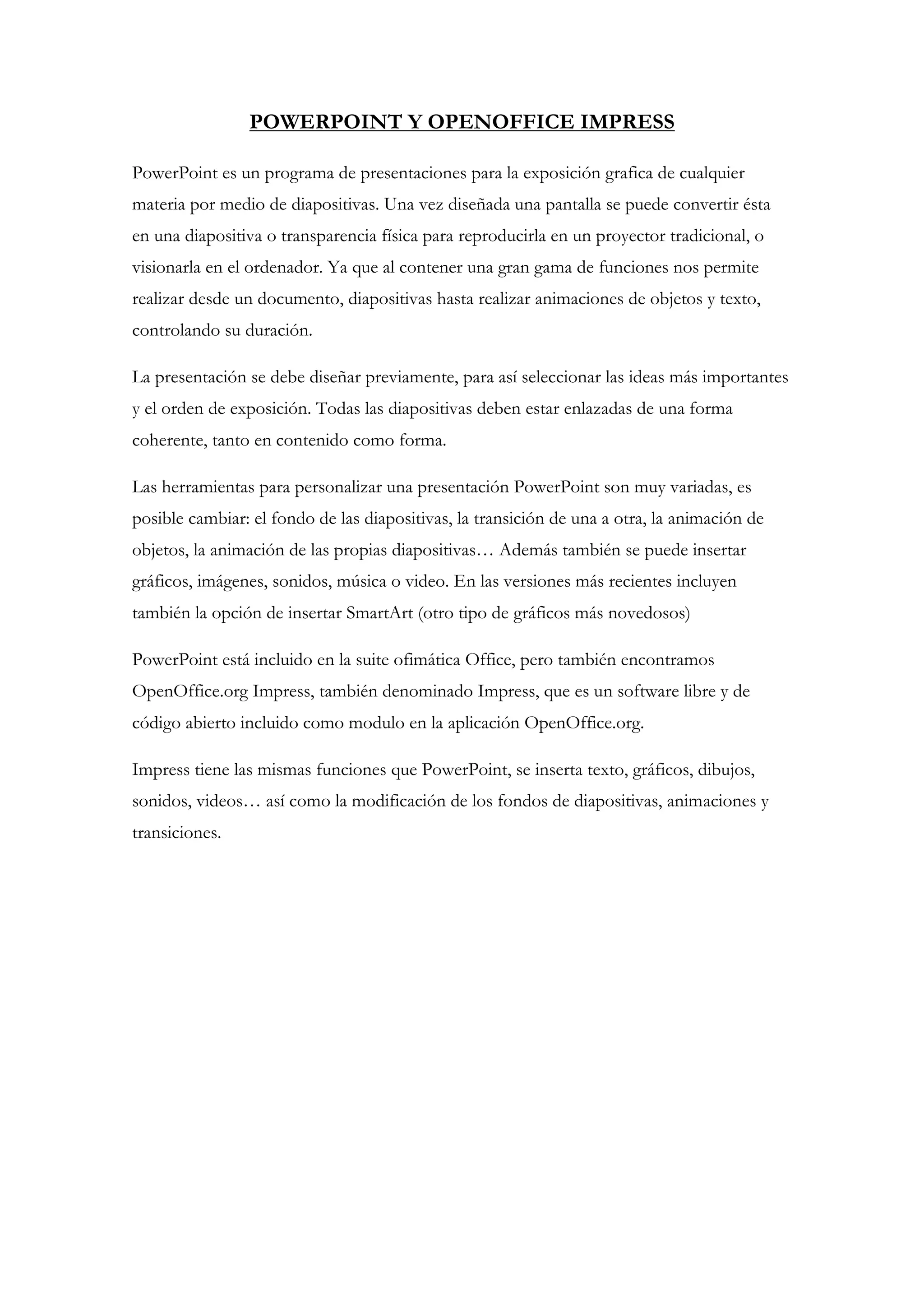 POWERPOINT Y OPENOFFICE IMPRESS

PowerPoint es un programa de presentaciones para la exposición grafica de cualquier materia por medio de diapositivas. Una vez diseñada una pantalla se puede convertir ésta en una diapositiva o transparencia física para reproducirla en un proyector tradicional, o visionarla en el ordenador. Ya que al contener una gran gama de funciones nos permite realizar desde un documento, diapositivas hasta realizar animaciones de objetos y texto, controlando su duración.

La presentación se debe diseñar previamente, para así seleccionar las ideas más importantes y el orden de exposición. Todas las diapositivas deben estar enlazadas de una forma coherente, tanto en contenido como forma.

Las herramientas para personalizar una presentación PowerPoint son muy variadas, es posible cambiar: el fondo de las diapositivas, la transición de una a otra, la animación de objetos, la animación de las propias diapositivas… Además también se puede insertar gráficos, imágenes, sonidos, música o video. En las versiones más recientes incluyen también la opción de insertar SmartArt (otro tipo de gráficos más novedosos)

PowerPoint está incluido en la suite ofimática Office, pero también encontramos OpenOffice.org Impress, también denominado Impress, que es un software libre y de código abierto incluido como modulo en la aplicación OpenOffice.org.

Impress tiene las mismas funciones que PowerPoint, se inserta texto, gráficos, dibujos, sonidos, videos… así como la modificación de los fondos de diapositivas, animaciones y transiciones.